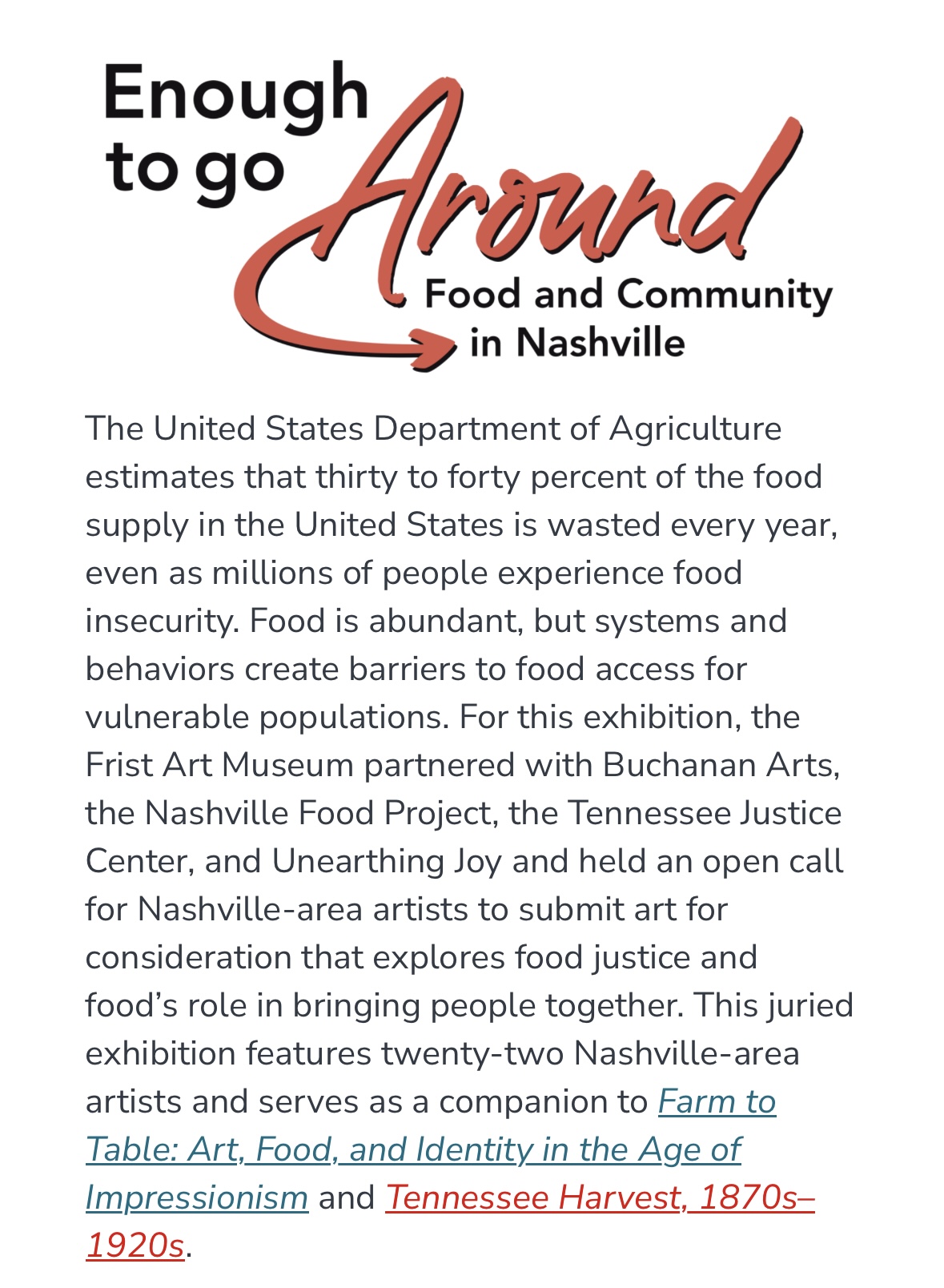 Enough to go Around
Food and Community in Nashville

The United States Department of Agriculture estimates that thirty to forty percent of the food supply in the United States is wasted every year, even as millions of people experience food insecurity. Food is abundant, but systems and behaviors create barriers to food access for vulnerable populations. For this exhibition, the Frist Art Museum partnered with Buchanan Arts, the Nashville Food Project, the Tennessee Justice Center, and Unearthing Joy and held an open call for Nashville-area artists to submit art for consideration that explores food justice and food's role in bringing people together. This juried exhibition features twenty-two Nashville-area artists and serves as a companion to Farm to Table: Art, Food, and Identity in the Age of Impressionism and Tennessee Harvest, 1870s–1920s.